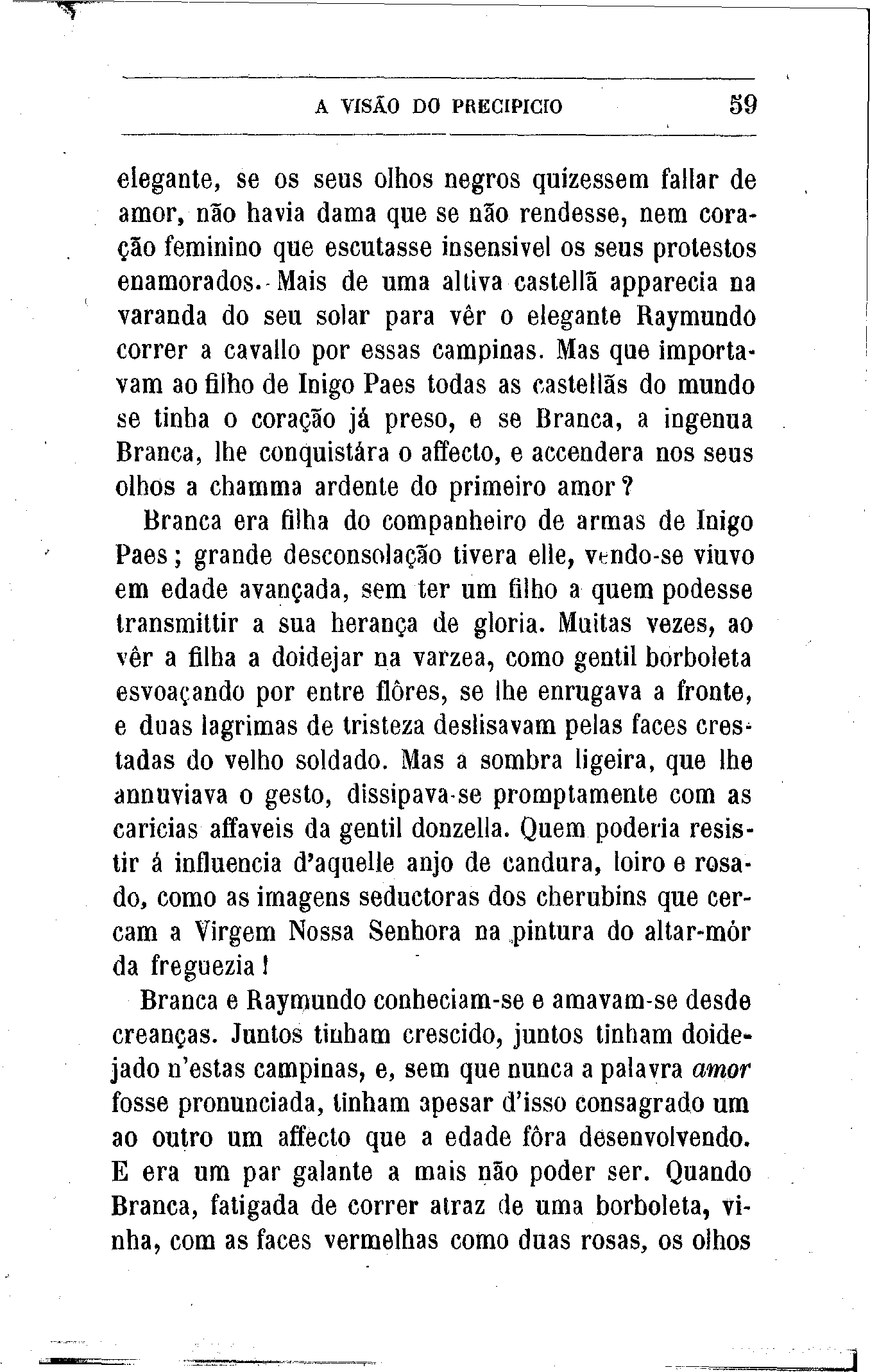 A VISÃO DO PRECIPICIO 59

elegante, se os seus olhos negros quizessem fallar de amor, não havia dama que se não rendesse, nem coração feminino que escutasse insensivel os seus protestos enamorados. Mais de uma altiva castellã apparecia na varanda do seu solar para vêr o elegante Raymundo correr a cavallo por essas campinas. Mas que importavam ao filho de Inigo Paes todas as castellãs do mundo se tinha o coração já preso, e se Branca, a ingenua Branca, lhe conquistára o affecto, e accendera nos seus olhos a chamma ardente do primeiro amor?

Branca era filha do companheiro de armas de Inigo Paes; grande desconsolação tivera elle, vendo-se viuvo em edade avançada, sem ter um filho a quem podesse transmittir a sua herança de gloria. Muitas vezes, ao vêr a filha a doidejar na varzea, como gentil borboleta esvoaçando por entre flôres, se lhe enrugava a fronte, e duas lagrimas de tristeza deslisavam pelas faces crestadas do velho soldado. Mas a sombra ligeira, que lhe annuviava o gesto, dissipava-se promptamente com as caricias affaveis da gentil donzella. Quem poderia resistir á influencia d'aquelle anjo de candura, loiro e rosado, como as imagens seductoras dos cherubins que cercam a Virgem Nossa Senhora na pintura do altar-mór da freguezia!

Branca e Raymundo conheciam-se e amavam-se desde creanças. Juntos tinham crescido, juntos tinham doidejado n'estas campinas, e, sem que nunca a palavra amor fosse pronunciada, tinham apesar d'isso consagrado um ao outro um affecto que a edade fôra desenvolvendo. E era um par galante a mais não poder ser. Quando Branca, fatigada de correr atraz de uma borboleta, vinha, com as faces vermelhas como duas rosas, os olhos